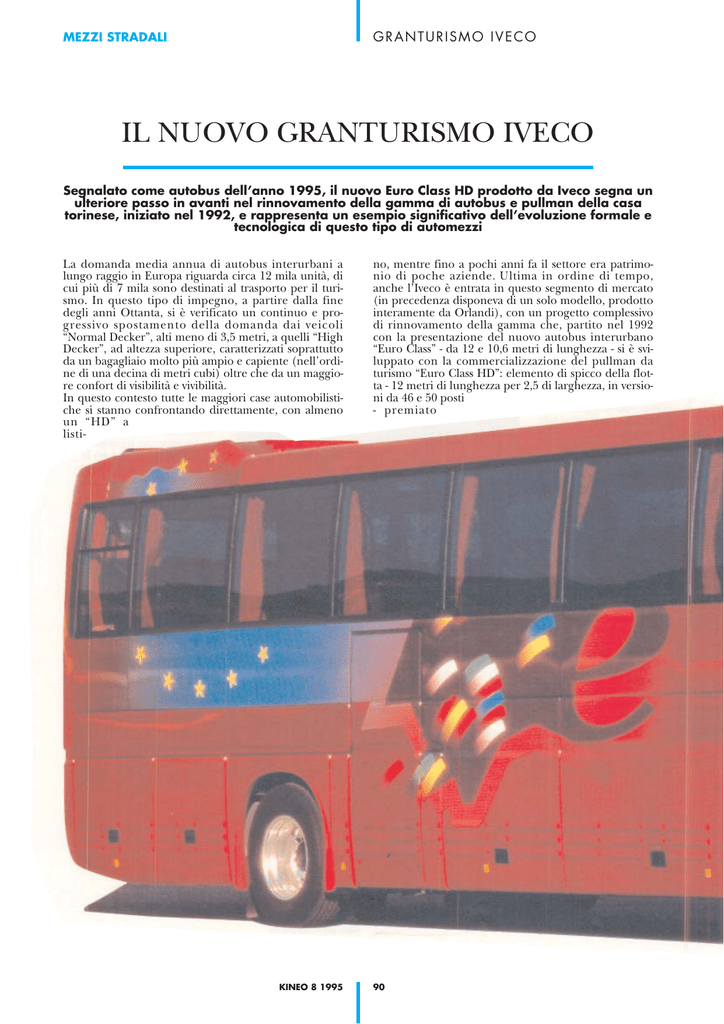 MEZZI STRADALI

GRANTURISMO IVECO

IL NUOVO GRANTURISMO IVECO

Segnalato come autobus dell'anno 1995, il nuovo Euro Class HD prodotto da Iveco segna un ulteriore passo in avanti nel rinnovamento della gamma di autobus e pullman della casa torinese, iniziato nel 1992, e rappresenta un esempio significativo dell'evoluzione formale e tecnologica di questo tipo di automezzi

La domanda media annua di autobus interurbani a lungo raggio in Europa riguarda circa 12 mila unità, di cui più di 7 mila sono destinati al trasporto per il turismo. In questo tipo di impegno, a partire dalla fine degli anni Ottanta, si è verificato un continuo e progressivo spostamento della domanda dai veicoli "Normal Decker", alti meno di 3,5 metri, a quelli "High Decker", ad altezza superiore, caratterizzati soprattutto da un bagagliaio molto più ampio e capiente (nell'ordine di una decina di metri cubi) oltre che da un maggiore confort di visibilità e vivibilità.
In questo contesto tutte le maggiori case automobilistiche si stanno confrontando direttamente, con almeno un "HD" a listi-

no, mentre fino a pochi anni fa il settore era patrimonio di poche aziende. Ultima in ordine di tempo, anche l'Iveco è entrata in questo segmento di mercato (in precedenza disponeva di un solo modello, prodotto interamente da Orlandi), con un progetto complessivo di rinnovamento della gamma che, partito nel 1992 con la presentazione del nuovo autobus interurbano "Euro Class" - da 12 e 10,6 metri di lunghezza - si è sviluppato con la commercializzazione del pullman da turismo "Euro Class HD": elemento di spicco della flotta - 12 metri di lunghezza per 2,5 di larghezza, in versioni da 46 e 50 posti
- premiato

KINEO 8 1995 90